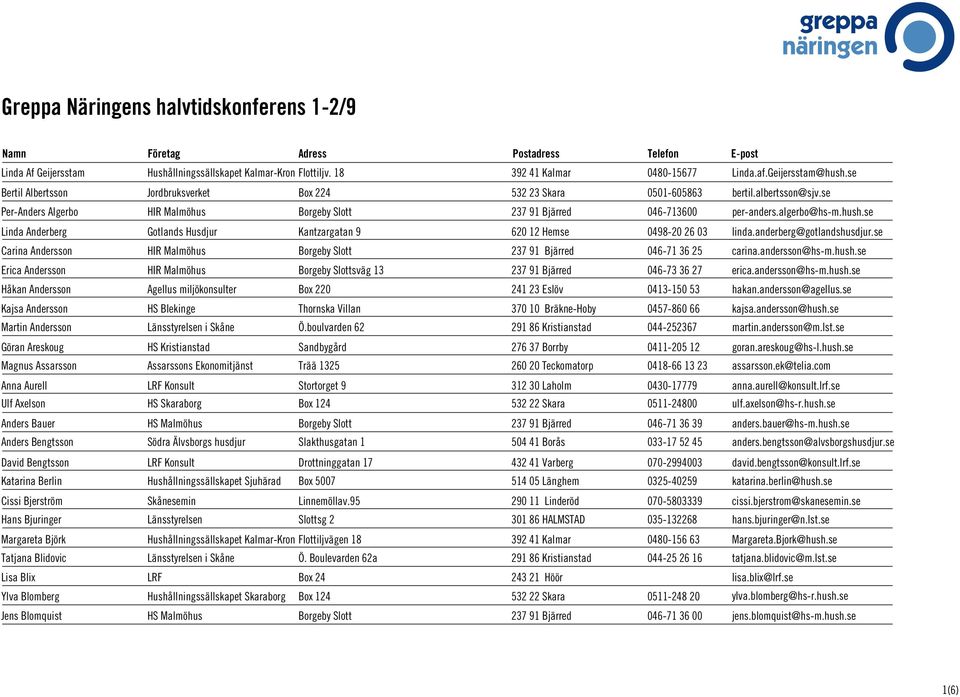 greppa näringen

Greppa Näringens halvtidskonferens 1-2/9

| Namn | Företag | Adress | Postadress | Telefon | E-post |
|---|---|---|---|---|---|
| Linda Af Geijersstam | Hushållningssällskapet Kalmar-Kron | Flottiljv. 18 | 392 41 Kalmar | 0480-15677 | Linda.af.Geijersstam@hush.se |
| Bertil Albertsson | Jordbruksverket | Box 224 | 532 23 Skara | 0501-605863 | bertil.albertsson@sjv.se |
| Per-Anders Algerbo | HIR Malmöhus | Borgeby Slott | 237 91 Bjärred | 046-713600 | per-anders.algerbo@hs-m.hush.se |
| Linda Anderberg | Gotlands Husdjur | Kantzargatan 9 | 620 12 Hemse | 0498-20 26 03 | linda.anderberg@gotlandshusdjur.se |
| Carina Andersson | HIR Malmöhus | Borgeby Slott | 237 91 Bjärred | 046-71 36 25 | carina.andersson@hs-m.hush.se |
| Erica Andersson | HIR Malmöhus | Borgeby Slottsväg 13 | 237 91 Bjärred | 046-73 36 27 | erica.andersson@hs-m.hush.se |
| Håkan Andersson | Agellus miljökonsulter | Box 220 | 241 23 Eslöv | 0413-150 53 | hakan.andersson@agellus.se |
| Kajsa Andersson | HS Blekinge | Thornska Villan | 370 10 Bräkne-Hoby | 0457-860 66 | kajsa.andersson@hush.se |
| Martin Andersson | Länsstyrelsen i Skåne | Ö.boulvarden 62 | 291 86 Kristianstad | 044-252367 | martin.andersson@m.lst.se |
| Göran Areskoug | HS Kristianstad | Sandbygård | 276 37 Borrby | 0411-205 12 | goran.areskoug@hs-l.hush.se |
| Magnus Assarsson | Assarssons Ekonomitjänst | Trää 1325 | 260 20 Teckomatorp | 0418-66 13 23 | assarsson.ek@telia.com |
| Anna Aurell | LRF Konsult | Stortorget 9 | 312 30 Laholm | 0430-17779 | anna.aurell@konsult.lrf.se |
| Ulf Axelson | HS Skaraborg | Box 124 | 532 22 Skara | 0511-24800 | ulf.axelson@hs-r.hush.se |
| Anders Bauer | HS Malmöhus | Borgeby Slott | 237 91 Bjärred | 046-71 36 39 | anders.bauer@hs-m.hush.se |
| Anders Bengtsson | Södra Älvsborgs husdjur | Slakthusgatan 1 | 504 41 Borås | 033-17 52 45 | anders.bengtsson@alvsborgshusdjur.se |
| David Bengtsson | LRF Konsult | Drottninggatan 17 | 432 41 Varberg | 070-2994003 | david.bengtsson@konsult.lrf.se |
| Katarina Berlin | Hushållningssällskapet Sjuhärad | Box 5007 | 514 05 Länghem | 0325-40259 | katarina.berlin@hush.se |
| Cissi Bjerström | Skånesemin | Linnemöllav.95 | 290 11 Linderöd | 070-5803339 | cissi.bjerstrom@skanesemin.se |
| Hans Bjuringer | Länsstyrelsen | Slottsg 2 | 301 86 HALMSTAD | 035-132268 | hans.bjuringer@n.lst.se |
| Margareta Björk | Hushållningssällskapet Kalmar-Kron | Flottiljvägen 18 | 392 41 Kalmar | 0480-156 63 | Margareta.Bjork@hush.se |
| Tatjana Blidovic | Länsstyrelsen i Skåne | Ö. Boulevarden 62a | 291 86 Kristianstad | 044-25 26 16 | tatjana.blidovic@m.lst.se |
| Lisa Blix | LRF | Box 24 | 243 21 Höör | | lisa.blix@lrf.se |
| Ylva Blomberg | Hushållningssällskapet Skaraborg | Box 124 | 532 22 Skara | 0511-248 20 | ylva.blomberg@hs-r.hush.se |
| Jens Blomquist | HS Malmöhus | Borgeby Slott | 237 91 Bjärred | 046-71 36 00 | jens.blomquist@hs-m.hush.se |

1(6)